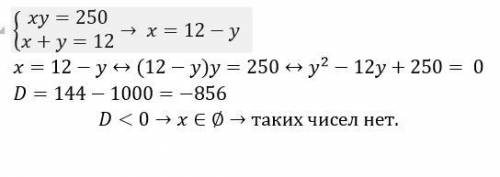 $\begin{cases} xy = 250 \\ x + y = 12 \end{cases} \rightarrow x = 12 - y$

$x = 12 - y \leftrightarrow (12 - y)y = 250 \leftrightarrow y^2 - 12y + 250 = 0$

$D = 144 - 1000 = -856$

$D < 0 \rightarrow x \in \emptyset \rightarrow$ таких чисел нет.